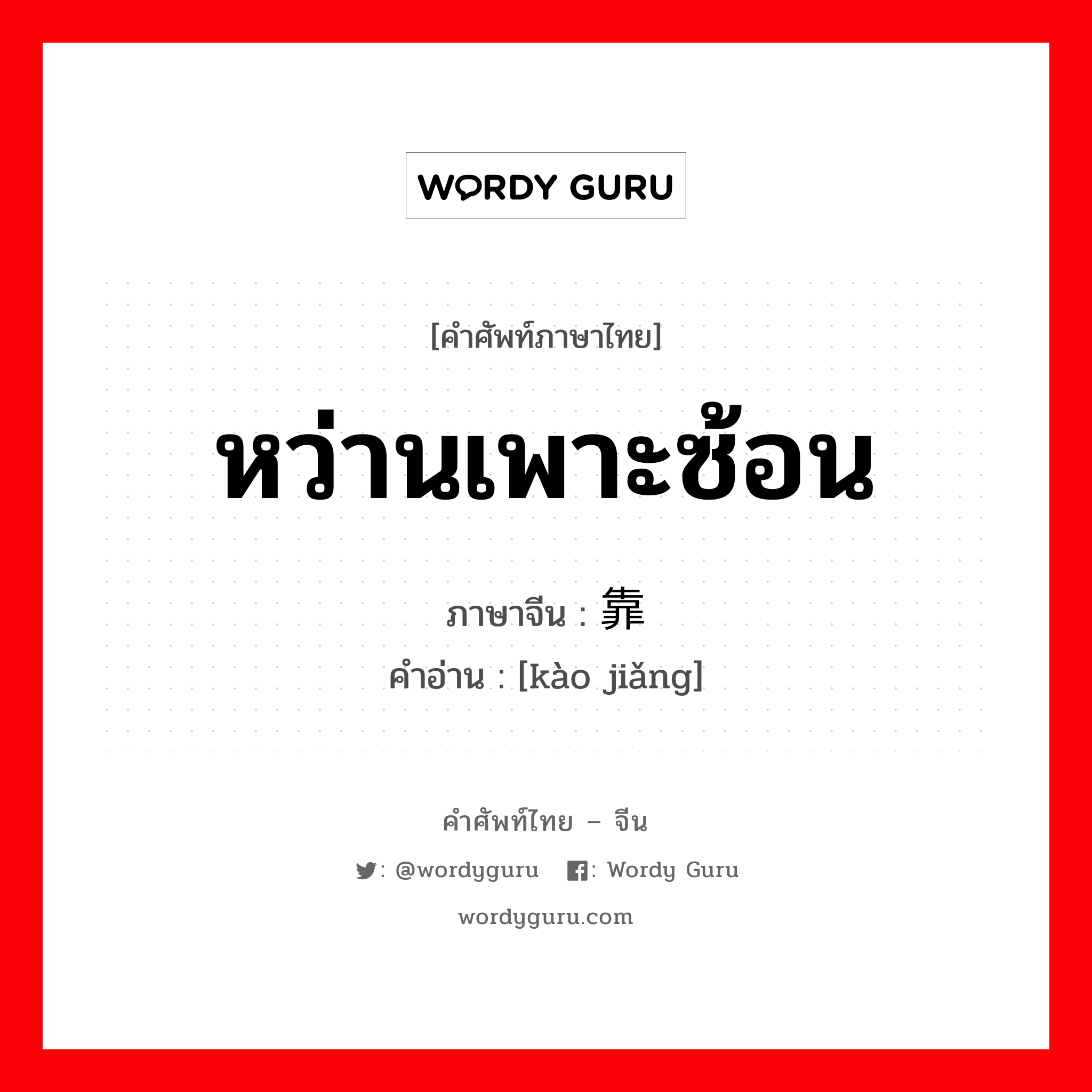 WORDY GURU

[คำศัพท์ภาษาไทย]

หว่านเพาะซ้อน

ภาษาจีน : 靠

คำอ่าน : [kào jiǎng]

คำศัพท์ไทย – จีน

: @wordyguru : Wordy Guru

wordyguru.com